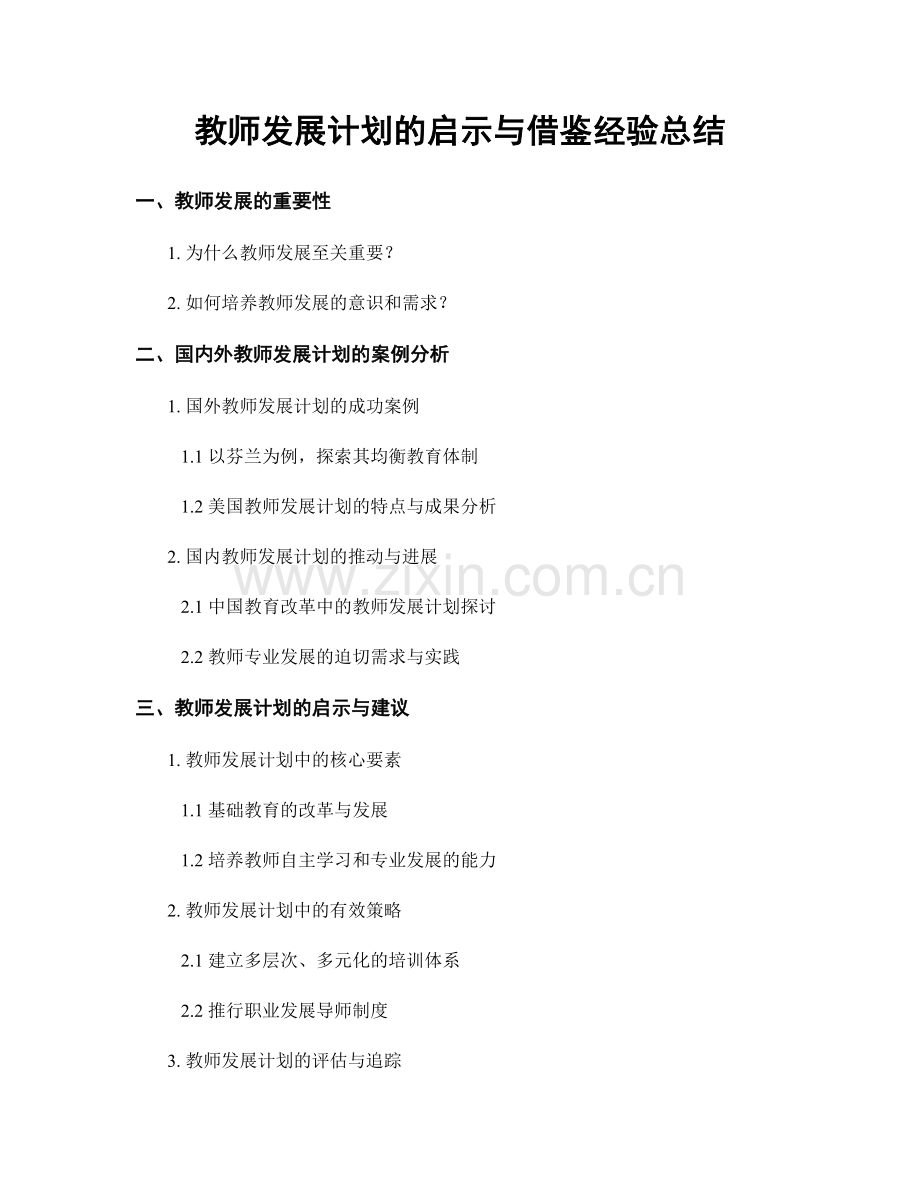 教师发展计划的启示与借鉴经验总结

一、教师发展的重要性

1. 为什么教师发展至关重要？

2. 如何培养教师发展的意识和需求？

二、国内外教师发展计划的案例分析

1. 国外教师发展计划的成功案例

1.1 以芬兰为例，探索其均衡教育体制

1.2 美国教师发展计划的特点与成果分析

2. 国内教师发展计划的推动与进展

www.zixin.com.cn

2.1 中国教育改革中的教师发展计划探讨

2.2 教师专业发展的迫切需求与实践

三、教师发展计划的启示与建议

1. 教师发展计划中的核心要素

1.1 基础教育的改革与发展

1.2 培养教师自主学习和专业发展的能力

2. 教师发展计划中的有效策略

2.1 建立多层次、多元化的培训体系

2.2 推行职业发展导师制度

3. 教师发展计划的评估与追踪